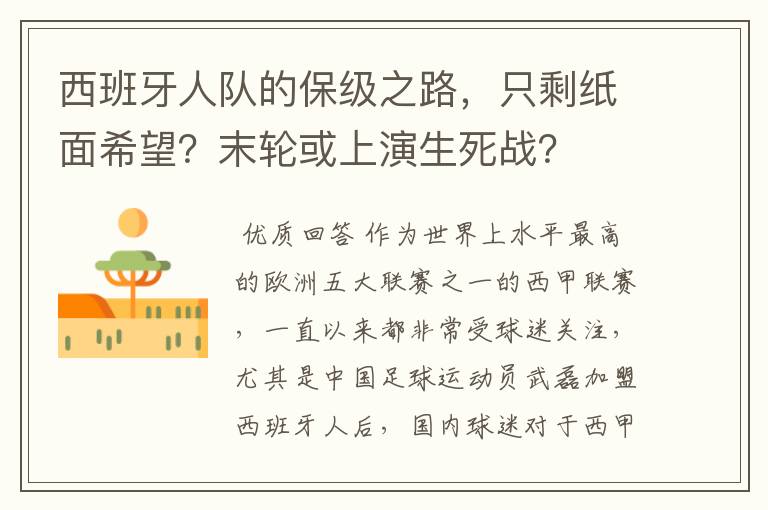 西班牙人队的保级之路，只剩纸面希望？末轮或上演生死战？

优质回答 作为世界上水平最高的欧洲五大联赛之一的西甲联赛，一直以来都非常受球迷关注，尤其是中国足球运动员武磊加盟西班牙人后，国内球迷对于西甲